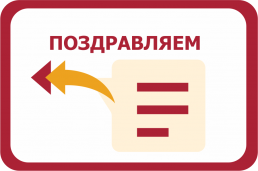 ПОЗДРАВЛЯЕМ